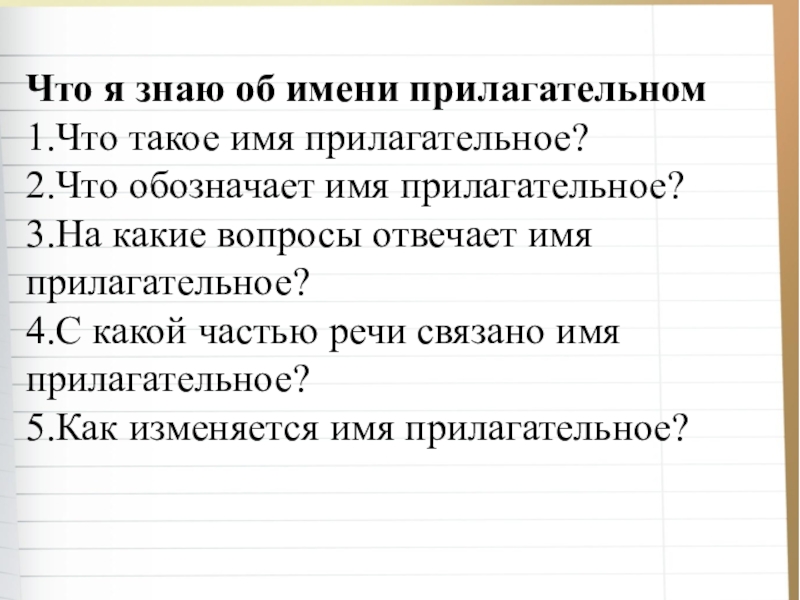 Что я знаю об имени прилагательном
1.Что такое имя прилагательное?
2.Что обозначает имя прилагательное?
3.На какие вопросы отвечает имя прилагательное?
4.С какой частью речи связано имя прилагательное?
5.Как изменяется имя прилагательное?